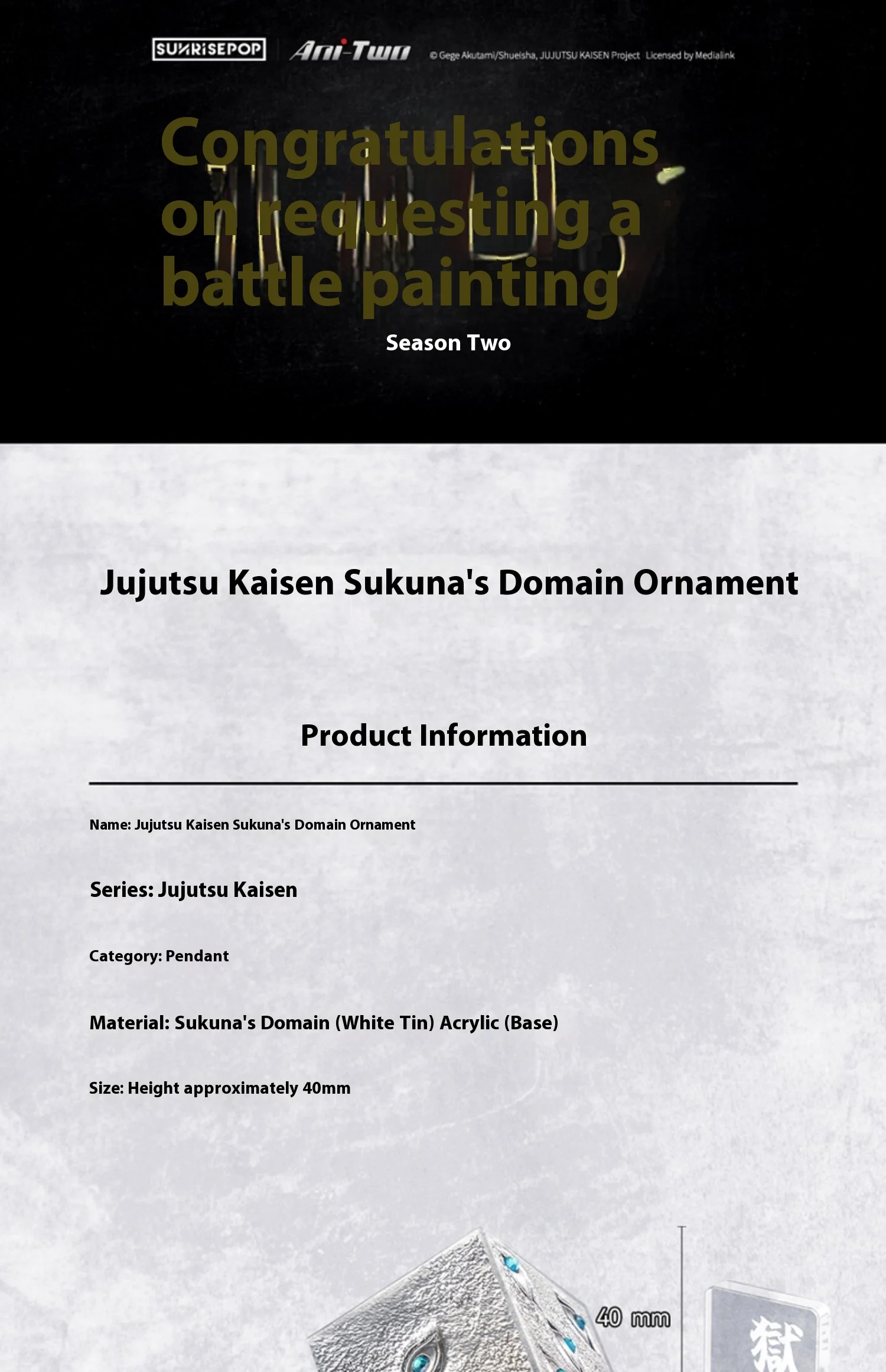 SUNRISEPOP Ani-Two © Gege Akutami/Shueisha, JUJUTSU KAISEN Project Licensed by Medialink

Congratulations on requesting a battle painting

Season Two

Jujutsu Kaisen Sukuna's Domain Ornament

Product Information

Name: Jujutsu Kaisen Sukuna's Domain Ornament

Series: Jujutsu Kaisen

Category: Pendant

Material: Sukuna's Domain (White Tin) Acrylic (Base)

Size: Height approximately 40mm

40 mm

獄